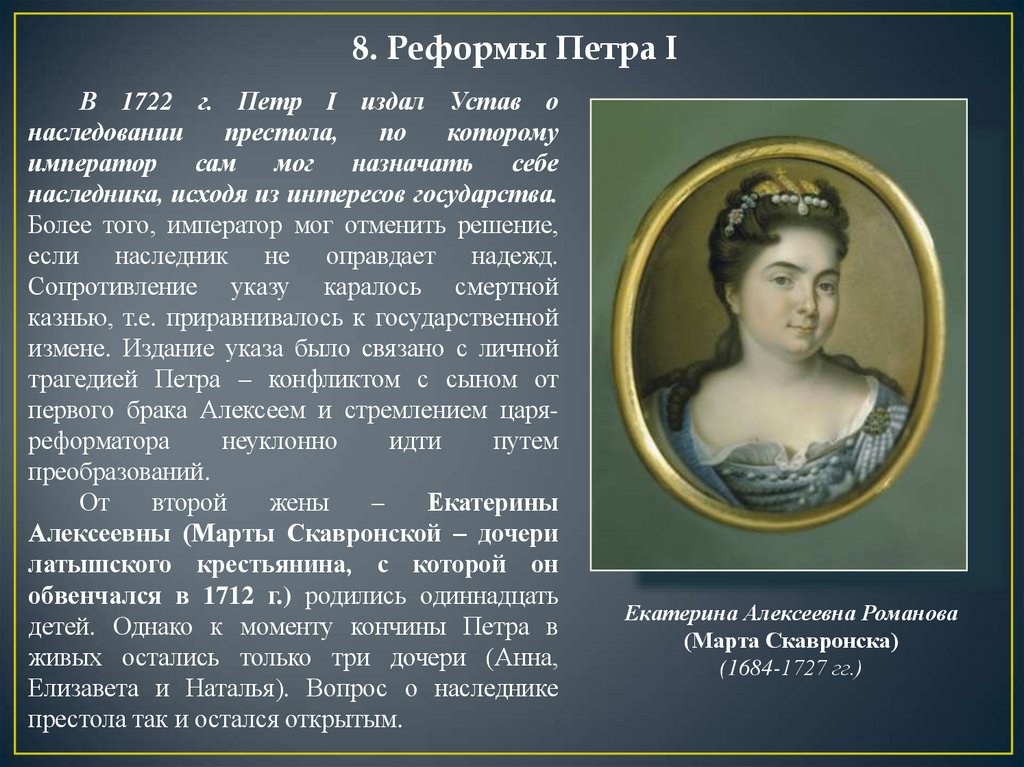 8. Реформы Петра I

В 1722 г. Петр I издал Устав о наследовании престола, по которому император сам мог назначать себе наследника, исходя из интересов государства. Более того, император мог отменить решение, если наследник не оправдает надежд. Сопротивление указу каралось смертной казнью, т.е. приравнивалось к государственной измене. Издание указа было связано с личной трагедией Петра – конфликтом с сыном от первого брака Алексеем и стремлением царя-реформатора неуклонно идти путем преобразований.

От второй жены – Екатерины Алексеевны (Марты Скавронской – дочери латышского крестьянина, с которой он обвенчался в 1712 г.) родились одиннадцать детей. Однако к моменту кончины Петра в живых остались только три дочери (Анна, Елизавета и Наталья). Вопрос о наследнике престола так и остался открытым.

Екатерина Алексеевна Романова
(Марта Скавронска)
(1684-1727 гг.)